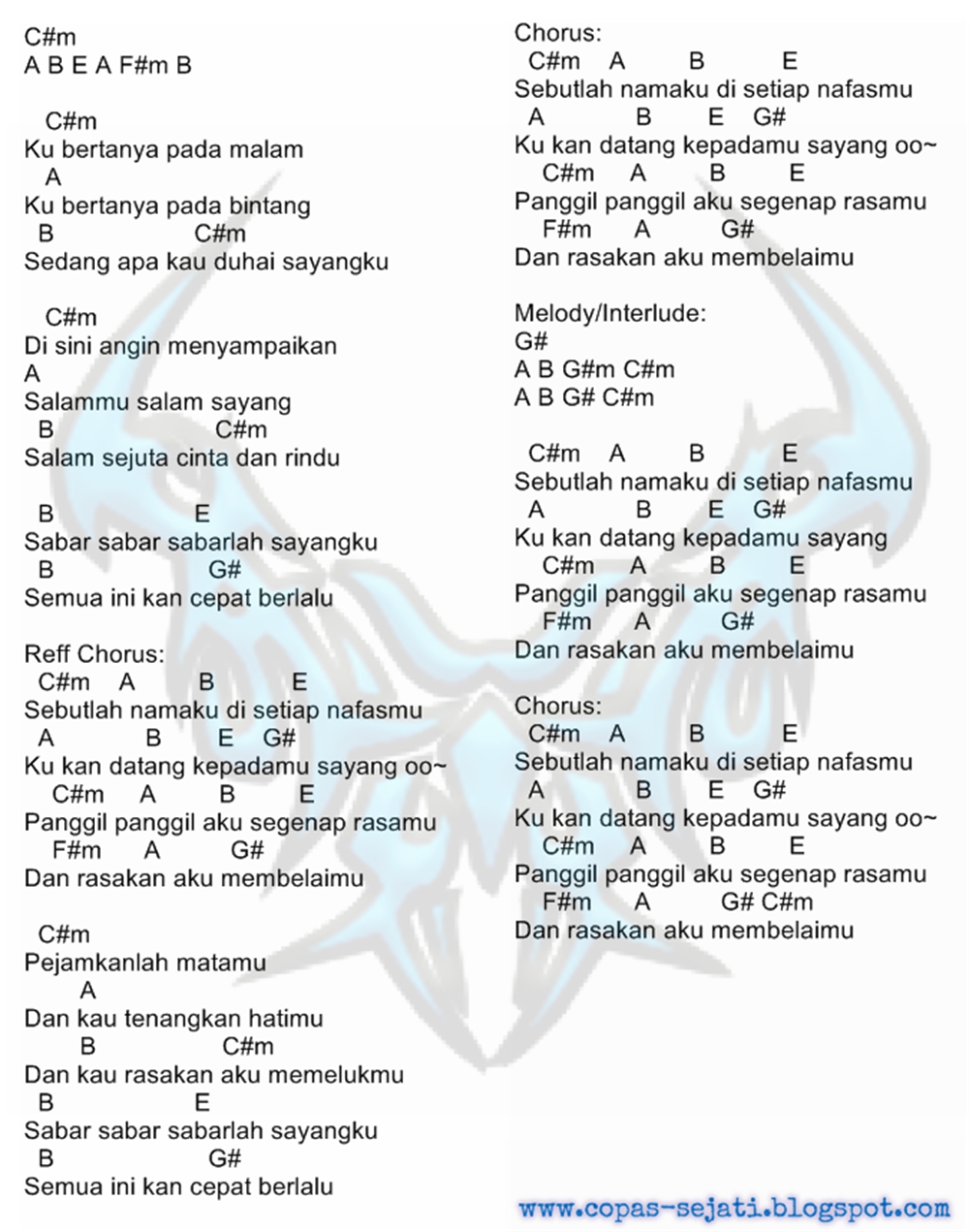 C#m
A B E A F#m B

C#m
Ku bertanya pada malam
A
Ku bertanya pada bintang
B C#m
Sedang apa kau duhai sayangku

C#m
Di sini angin menyampaikan
A
Salammu salam sayang
B C#m
Salam sejuta cinta dan rindu

B E
Sabar sabar sabarlah sayangku
B G#
Semua ini kan cepat berlalu

Reff Chorus:
C#m A B E
Sebutlah namaku di setiap nafasmu
A B E G#
Ku kan datang kepadamu sayang oo~
C#m A B E
Panggil panggil aku segenap rasamu
F#m A G#
Dan rasakan aku membelaimu

C#m
Pejamkanlah matamu
A
Dan kau tenangkan hatimu
B C#m
Dan kau rasakan aku memelukmu
B E
Sabar sabar sabarlah sayangku
B G#
Semua ini kan cepat berlalu

Chorus:
C#m A B E
Sebutlah namaku di setiap nafasmu
A B E G#
Ku kan datang kepadamu sayang oo~
C#m A B E
Panggil panggil aku segenap rasamu
F#m A G#
Dan rasakan aku membelaimu

Melody/Interlude:
G#
A B G#m C#m
A B G# C#m

C#m A B E
Sebutlah namaku di setiap nafasmu
A B E G#
Ku kan datang kepadamu sayang
C#m A B E
Panggil panggil aku segenap rasamu
F#m A G#
Dan rasakan aku membelaimu

Chorus:
C#m A B E
Sebutlah namaku di setiap nafasmu
A B E G#
Ku kan datang kepadamu sayang oo~
C#m A B E
Panggil panggil aku segenap rasamu
F#m A G# C#m
Dan rasakan aku membelaimu

www.copas-sejati.blogspot.com